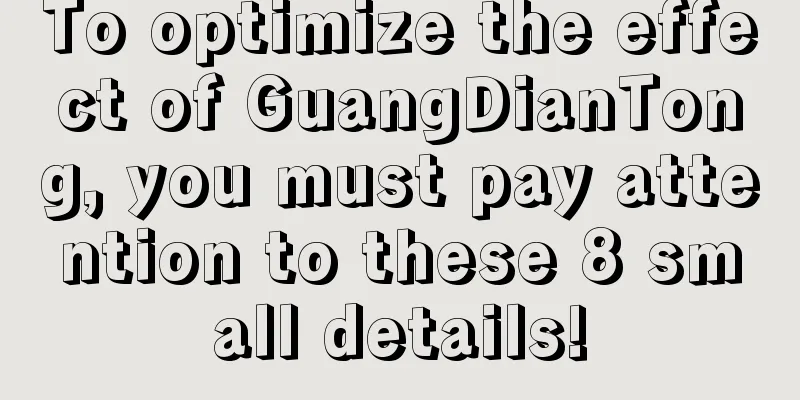 To optimize the effect of GuangDianTong, you must pay attention to these 8 small details!